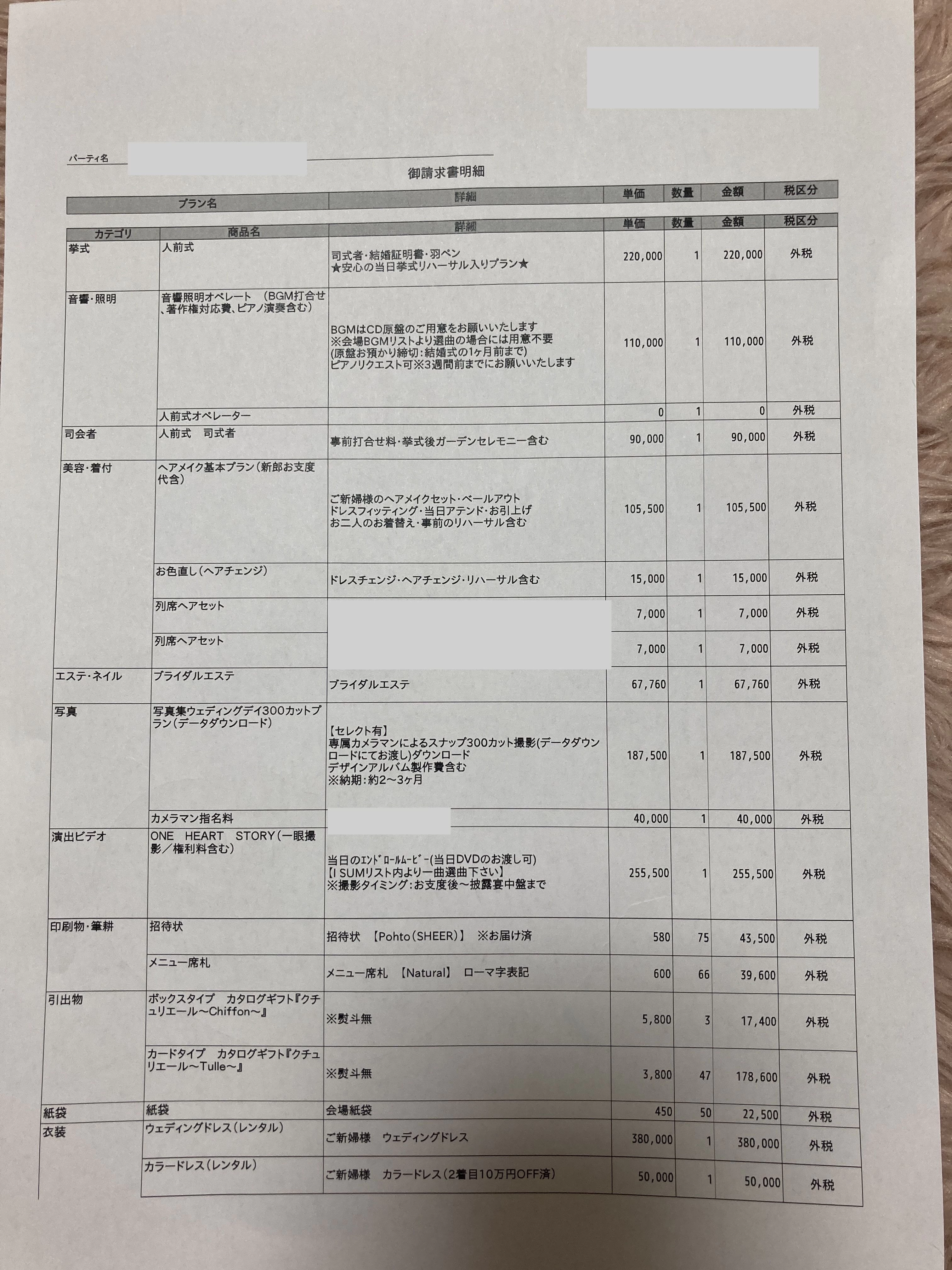 パーティ名

御請求書明細

| プラン名 | 詳細 | 単価 | 数量 | 金額 | 税区分 |
|---|---|---|---|---|---|

| カテゴリ | 商品名 | 詳細 | 単価 | 数量 | 金額 | 税区分 |
|---|---|---|---|---|---|---|
| 挙式 | 人前式 | 司式者・結婚証明書・羽ペン ★安心の当日挙式リハーサル入りプラン★ | 220,000 | 1 | 220,000 | 外税 |
| 音響・照明 | 音響照明オペレート （BGM打合せ、著作権対応費、ピアノ演奏含む） | BGMはCD原盤のご用意をお願いいたします ※会場BGMリストより選曲の場合には用意不要 (原盤お預かり締切：結婚式の1ヶ月前まで) ピアノリクエスト可※3週間前までにお願いいたします | 110,000 | 1 | 110,000 | 外税 |
| | 人前式オペレーター | | 0 | 1 | 0 | 外税 |
| 司会者 | 人前式　司式者 | 事前打合せ料・挙式後ガーデンセレモニー含む | 90,000 | 1 | 90,000 | 外税 |
| 美容・着付 | ヘアメイク基本プラン（新郎お支度代含） | ご新婦様のヘアメイクセット・ベールアウト ドレスフィッティング・当日アテンド・お引上げ お二人のお着替え・事前のリハーサル含む | 105,500 | 1 | 105,500 | 外税 |
| | お色直し（ヘアチェンジ） | ドレスチェンジ・ヘアチェンジ・リハーサル含む | 15,000 | 1 | 15,000 | 外税 |
| | 列席ヘアセット | | 7,000 | 1 | 7,000 | 外税 |
| | 列席ヘアセット | | 7,000 | 1 | 7,000 | 外税 |
| エステ・ネイル | ブライダルエステ | ブライダルエステ | 67,760 | 1 | 67,760 | 外税 |
| 写真 | 写真集ウェディングデイ300カットプラン（データダウンロード） | 【セレクト有】 専属カメラマンによるスナップ300カット撮影(データダウンロードにてお渡し)ダウンロード デザインアルバム製作費含む ※納期：約2～3ヶ月 | 187,500 | 1 | 187,500 | 外税 |
| | カメラマン指名料 | | 40,000 | 1 | 40,000 | 外税 |
| 演出ビデオ | ONE HEART STORY（一眼撮影／権利料含む） | 当日のｴﾝﾄﾞﾛｰﾙﾑｰﾋﾞｰ(当日DVDのお渡し可) 【I SUMリスト内より一曲選曲下さい】 ※撮影タイミング：お支度後～披露宴中盤まで | 255,500 | 1 | 255,500 | 外税 |
| 印刷物・筆耕 | 招待状 | 招待状　【Pohto（SHEER）】　※お届け済 | 580 | 75 | 43,500 | 外税 |
| | メニュー席札 | メニュー席札　【Natural】　ローマ字表記 | 600 | 66 | 39,600 | 外税 |
| 引出物 | ボックスタイプ　カタログギフト『クチュリエール～Chiffon～』 | ※熨斗無 | 5,800 | 3 | 17,400 | 外税 |
| | カードタイプ　カタログギフト『クチュリエール～Tulle～』 | ※熨斗無 | 3,800 | 47 | 178,600 | 外税 |
| 紙袋 | 紙袋 | 会場紙袋 | 450 | 50 | 22,500 | 外税 |
| 衣装 | ウェディングドレス（レンタル） | ご新婦様　ウェディングドレス | 380,000 | 1 | 380,000 | 外税 |
| | カラードレス（レンタル） | ご新婦様　カラードレス（2着目10万円OFF済） | 50,000 | 1 | 50,000 | 外税 |